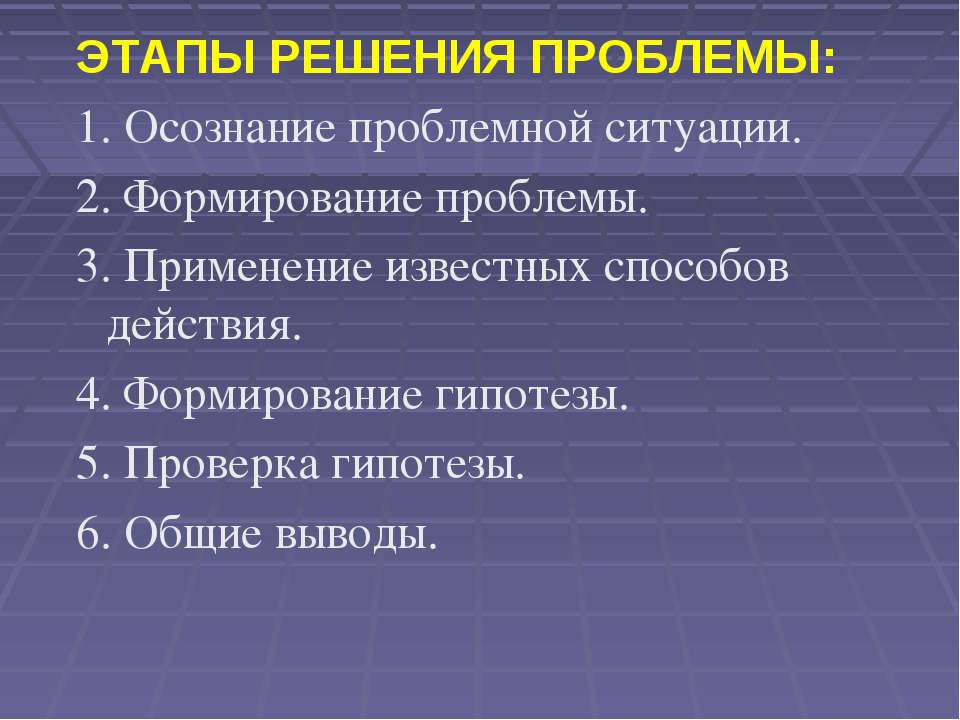 ЭТАПЫ РЕШЕНИЯ ПРОБЛЕМЫ:

1. Осознание проблемной ситуации.

2. Формирование проблемы.

3. Применение известных способов действия.

4. Формирование гипотезы.

5. Проверка гипотезы.

6. Общие выводы.